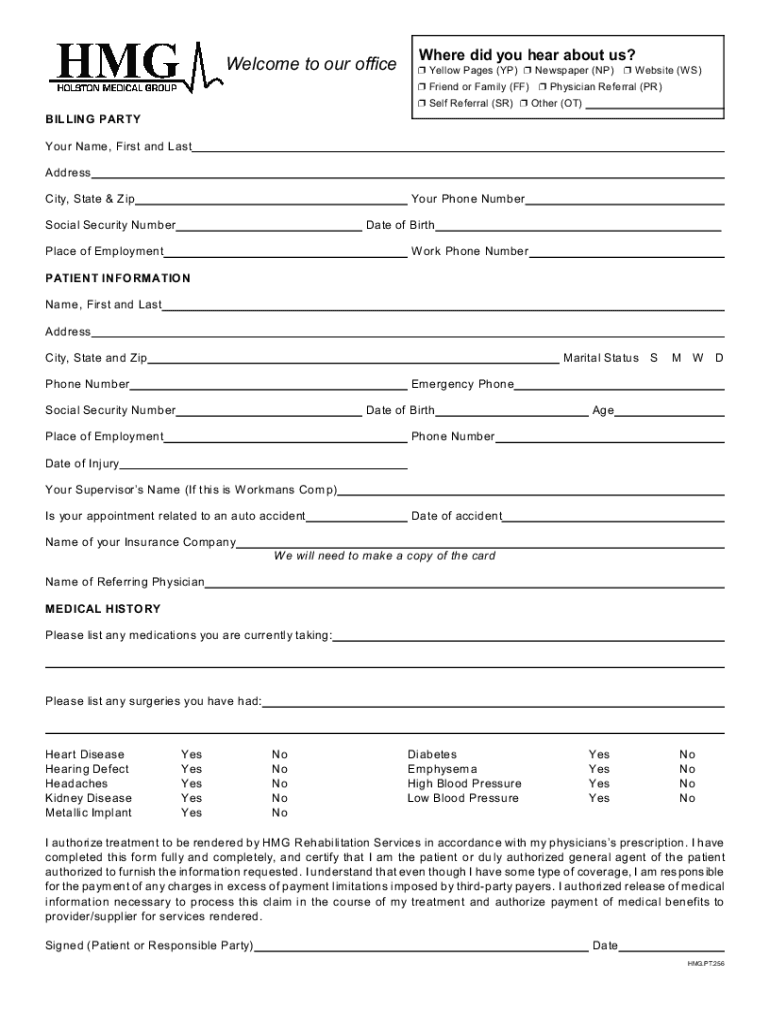 HMG
HOLSTON MEDICAL GROUP

Welcome to our office

Where did you hear about us?
❒ Yellow Pages (YP) ❒ Newspaper (NP) ❒ Website (WS)
❒ Friend or Family (FF) ❒ Physician Referral (PR)
❒ Self Referral (SR) ❒ Other (OT)

BILLING PARTY

Your Name, First and Last

Address

City, State & Zip Your Phone Number

Social Security Number Date of Birth

Place of Employment Work Phone Number

PATIENT INFORMATION

Name, First and Last

Address

City, State and Zip Marital Status S M W D

Phone Number Emergency Phone

Social Security Number Date of Birth Age

Place of Employment Phone Number

Date of Injury

Your Supervisor's Name (If this is Workmans Comp)

Is your appointment related to an auto accident Date of accident

Name of your Insurance Company
We will need to make a copy of the card

Name of Referring Physician

MEDICAL HISTORY

Please list any medications you are currently taking:

Please list any surgeries you have had:

| Heart Disease | Yes | No | Diabetes | Yes | No |
|---|---|---|---|---|---|
| Hearing Defect | Yes | No | Emphysema | Yes | No |
| Headaches | Yes | No | High Blood Pressure | Yes | No |
| Kidney Disease | Yes | No | Low Blood Pressure | Yes | No |
| Metallic Implant | Yes | No | | | |

I authorize treatment to be rendered by HMG Rehabilitation Services in accordance with my physicians's prescription. I have completed this form fully and completely, and certify that I am the patient or duly authorized general agent of the patient authorized to furnish the information requested. I understand that even though I have some type of coverage, I am responsible for the payment of any charges in excess of payment limitations imposed by third-party payers. I authorized release of medical information necessary to process this claim in the course of my treatment and authorize payment of medical benefits to provider/supplier for services rendered.

Signed (Patient or Responsible Party) Date

HMG.PT.256